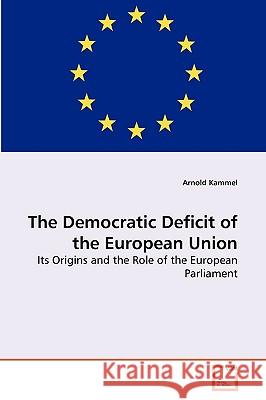 Arnold Kammel

The Democratic Deficit of the European Union

Its Origins and the Role of the European Parliament

Kraina Książek